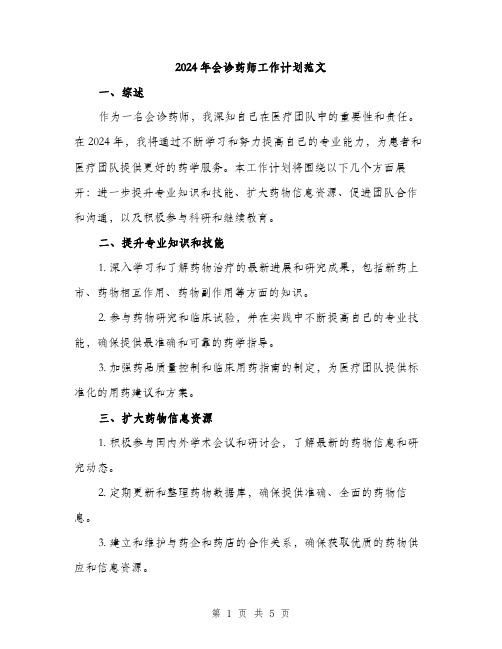 2024年会诊药师工作计划范文

一、综述

作为一名会诊药师，我深知自己在医疗团队中的重要性和责任。在2024年，我将通过不断学习和努力提高自己的专业能力，为患者和医疗团队提供更好的药学服务。本工作计划将围绕以下几个方面展开：进一步提升专业知识和技能、扩大药物信息资源、促进团队合作和沟通，以及积极参与科研和继续教育。

二、提升专业知识和技能

1. 深入学习和了解药物治疗的最新进展和研究成果，包括新药上市、药物相互作用、药物副作用等方面的知识。

2. 参与药物研究和临床试验，并在实践中不断提高自己的专业技能，确保提供最准确和可靠的药学指导。

3. 加强药品质量控制和临床用药指南的制定，为医疗团队提供标准化的用药建议和方案。

三、扩大药物信息资源

1. 积极参与国内外学术会议和研讨会，了解最新的药物信息和研究动态。

2. 定期更新和整理药物数据库，确保提供准确、全面的药物信息。

3. 建立和维护与药企和药店的合作关系，确保获取优质的药物供应和信息资源。

第 1 页 共 5 页